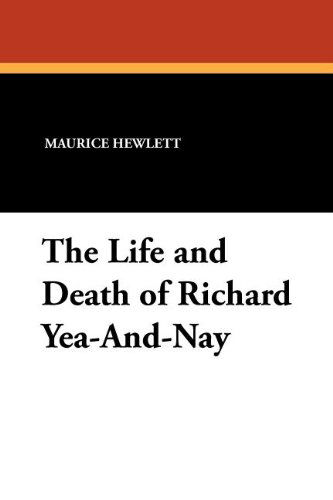 MAURICE HEWLETT

The Life and Death of Richard Yea-And-Nay